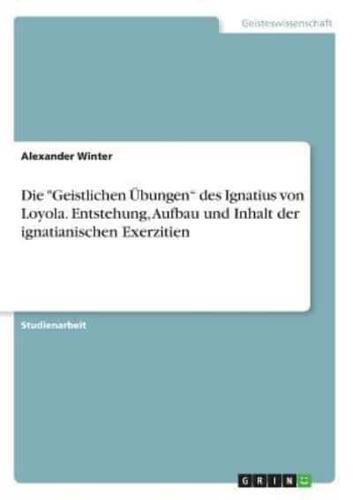 Geisteswissenschaft

Alexander Winter

Die "Geistlichen Übungen" des Ignatius von Loyola. Entstehung, Aufbau und Inhalt der ignatianischen Exerzitien

Studienarbeit

GRIN